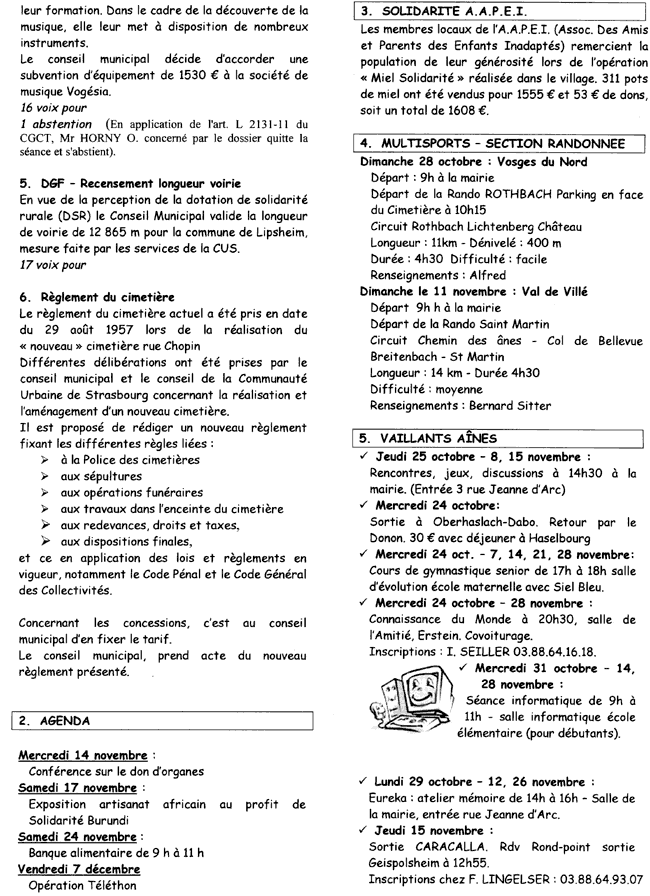 leur formation. Dans le cadre de la découverte de la musique, elle leur met à disposition de nombreux instruments.
Le conseil municipal décide d'accorder une subvention d'équipement de 1530 € à la société de musique Vogésia.
16 voix pour
1 abstention (En application de l'art. L 2131-11 du CGCT, Mr HORNY O. concerné par le dossier quitte la séance et s'abstient).

5. DGF – Recensement longueur voirie
En vue de la perception de la dotation de solidarité rurale (DSR) le Conseil Municipal valide la longueur de voirie de 12 865 m pour la commune de Lipsheim, mesure faite par les services de la CUS.
17 voix pour

6. Règlement du cimetière
Le règlement du cimetière actuel a été pris en date du 29 août 1957 lors de la réalisation du « nouveau » cimetière rue Chopin
Différentes délibérations ont été prises par le conseil municipal et le conseil de la Communauté Urbaine de Strasbourg concernant la réalisation et l'aménagement d'un nouveau cimetière.
Il est proposé de rédiger un nouveau règlement fixant les différentes règles liées :
➢ à la Police des cimetières
➢ aux sépultures
➢ aux opérations funéraires
➢ aux travaux dans l'enceinte du cimetière
➢ aux redevances, droits et taxes,
➢ aux dispositions finales,
et ce en application des lois et règlements en vigueur, notamment le Code Pénal et le Code Général des Collectivités.

Concernant les concessions, c'est au conseil municipal d'en fixer le tarif.
Le conseil municipal, prend acte du nouveau règlement présenté.

2. AGENDA

Mercredi 14 novembre :
Conférence sur le don d'organes
Samedi 17 novembre :
Exposition artisanat africain au profit de Solidarité Burundi
Samedi 24 novembre :
Banque alimentaire de 9 h à 11 h
Vendredi 7 décembre
Opération Téléthon

3. SOLIDARITE A.A.P.E.I.
Les membres locaux de l'A.A.P.E.I. (Assoc. Des Amis et Parents des Enfants Inadaptés) remercient la population de leur générosité lors de l'opération « Miel Solidarité » réalisée dans le village. 311 pots de miel ont été vendus pour 1555 € et 53 € de dons, soit un total de 1608 €.

4. MULTISPORTS – SECTION RANDONNEE
Dimanche 28 octobre : Vosges du Nord
Départ : 9h à la mairie
Départ de la Rando ROTHBACH Parking en face du Cimetière à 10h15
Circuit Rothbach Lichtenberg Château
Longueur : 11km - Dénivelé : 400 m
Durée : 4h30 Difficulté : facile
Renseignements : Alfred
Dimanche le 11 novembre : Val de Villé
Départ 9h h à la mairie
Départ de la Rando Saint Martin
Circuit Chemin des ânes - Col de Bellevue Breitenbach - St Martin
Longueur : 14 km - Durée 4h30
Difficulté : moyenne
Renseignements : Bernard Sitter

5. VAILLANTS AÎNES
✓ Jeudi 25 octobre – 8, 15 novembre :
Rencontres, jeux, discussions à 14h30 à la mairie. (Entrée 3 rue Jeanne d'Arc)
✓ Mercredi 24 octobre:
Sortie à Oberhaslach-Dabo. Retour par le Donon. 30 € avec déjeuner à Haselbourg
✓ Mercredi 24 oct. – 7, 14, 21, 28 novembre:
Cours de gymnastique senior de 17h à 18h salle d'évolution école maternelle avec Siel Bleu.
✓ Mercredi 24 octobre – 28 novembre :
Connaissance du Monde à 20h30, salle de l'Amitié, Erstein. Covoiturage.
Inscriptions : I. SEILLER 03.88.64.16.18.
✓ Mercredi 31 octobre – 14, 28 novembre :
Séance informatique de 9h à 11h - salle informatique école élémentaire (pour débutants).

✓ Lundi 29 octobre – 12, 26 novembre :
Eureka : atelier mémoire de 14h à 16h – Salle de la mairie, entrée rue Jeanne d'Arc.
✓ Jeudi 15 novembre :
Sortie CARACALLA. Rdv Rond-point sortie Geispolsheim à 12h55.
Inscriptions chez F. LINGELSER : 03.88.64.93.07